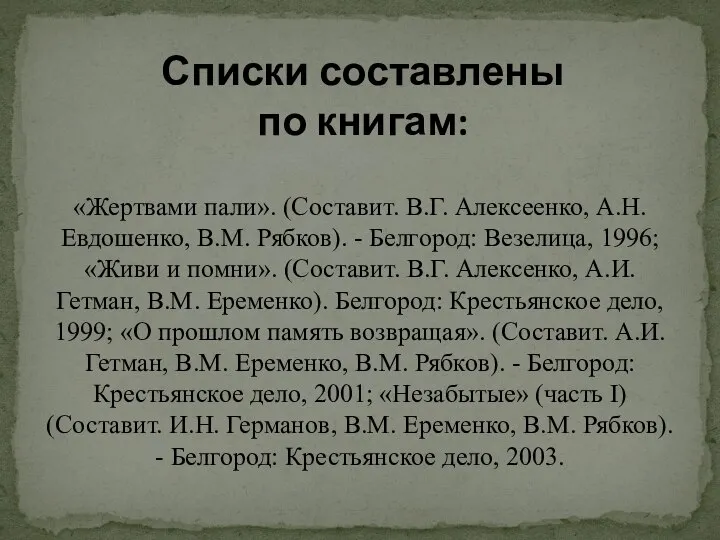 Списки составлены по книгам:

«Жертвами пали». (Составит. В.Г. Алексеенко, А.Н. Евдошенко, В.М. Рябков). - Белгород: Везелица, 1996; «Живи и помни». (Составит. В.Г. Алексенко, А.И. Гетман, В.М. Еременко). Белгород: Крестьянское дело, 1999; «О прошлом память возвращая». (Составит. А.И. Гетман, В.М. Еременко, В.М. Рябков). - Белгород: Крестьянское дело, 2001; «Незабытые» (часть I) (Составит. И.Н. Германов, В.М. Еременко, В.М. Рябков). - Белгород: Крестьянское дело, 2003.